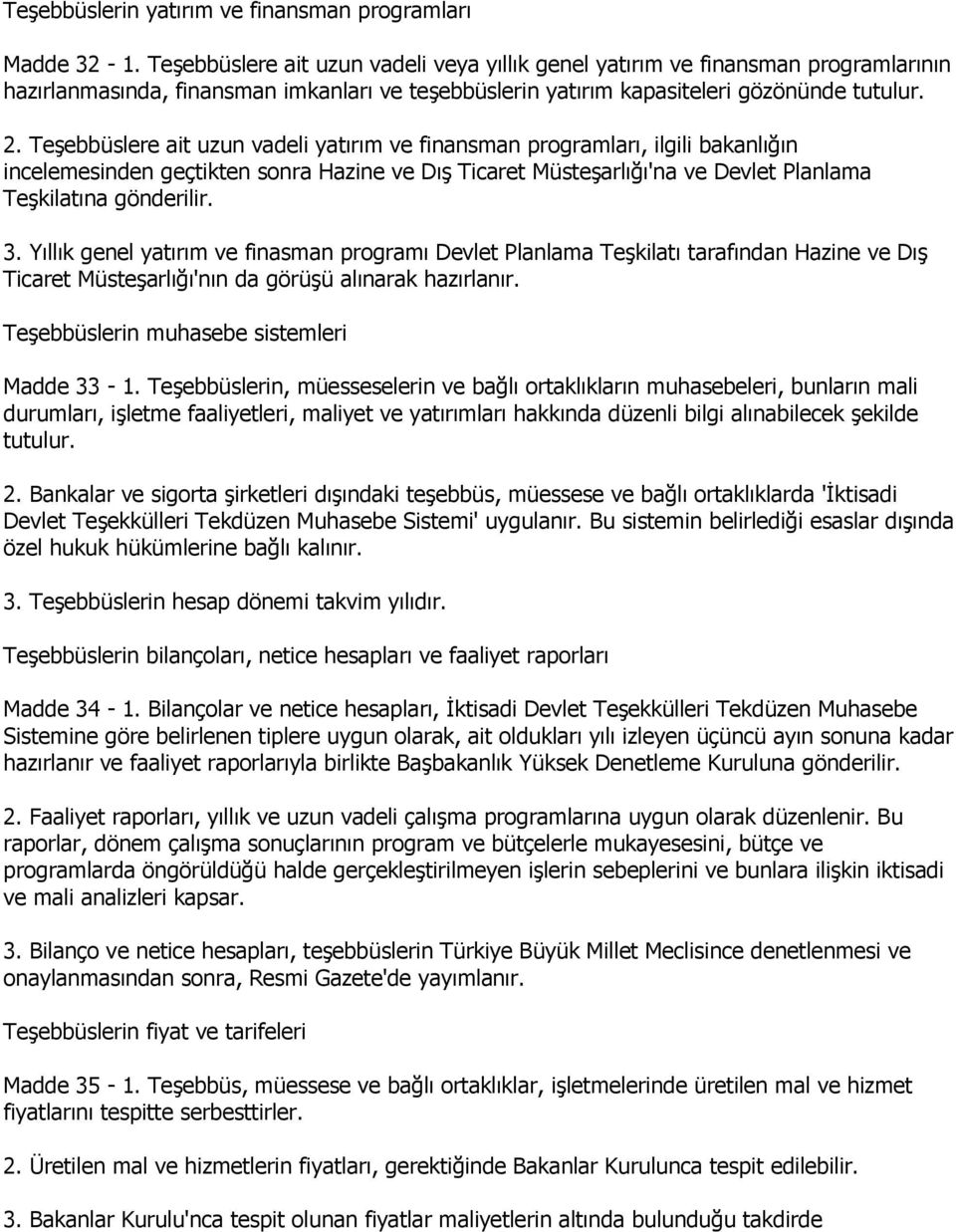 Teşebbüslerin yatırım ve finansman programları

Madde 32 - 1. Teşebbüslere ait uzun vadeli veya yıllık genel yatırım ve finansman programlarının hazırlanmasında, finansman imkanları ve teşebbüslerin yatırım kapasiteleri gözönünde tutulur.

2. Teşebbüslere ait uzun vadeli yatırım ve finansman programları, ilgili bakanlığın incelemesinden geçtikten sonra Hazine ve Dış Ticaret Müsteşarlığı'na ve Devlet Planlama Teşkilatına gönderilir.

3. Yıllık genel yatırım ve finasman programı Devlet Planlama Teşkilatı tarafından Hazine ve Dış Ticaret Müsteşarlığı'nın da görüşü alınarak hazırlanır.

Teşebbüslerin muhasebe sistemleri

Madde 33 - 1. Teşebbüslerin, müesseselerin ve bağlı ortaklıkların muhasebeleri, bunların mali durumları, işletme faaliyetleri, maliyet ve yatırımları hakkında düzenli bilgi alınabilecek şekilde tutulur.

2. Bankalar ve sigorta şirketleri dışındaki teşebbüs, müessese ve bağlı ortaklıklarda 'İktisadi Devlet Teşekkülleri Tekdüzen Muhasebe Sistemi' uygulanır. Bu sistemin belirlediği esaslar dışında özel hukuk hükümlerine bağlı kalınır.

3. Teşebbüslerin hesap dönemi takvim yılıdır.

Teşebbüslerin bilançoları, netice hesapları ve faaliyet raporları

Madde 34 - 1. Bilançolar ve netice hesapları, İktisadi Devlet Teşekkülleri Tekdüzen Muhasebe Sistemine göre belirlenen tiplere uygun olarak, ait oldukları yılı izleyen üçüncü ayın sonuna kadar hazırlanır ve faaliyet raporlarıyla birlikte Başbakanlık Yüksek Denetleme Kuruluna gönderilir.

2. Faaliyet raporları, yıllık ve uzun vadeli çalışma programlarına uygun olarak düzenlenir. Bu raporlar, dönem çalışma sonuçlarının program ve bütçelerle mukayesesini, bütçe ve programlarda öngörüldüğü halde gerçekleştirilmeyen işlerin sebeplerini ve bunlara ilişkin iktisadi ve mali analizleri kapsar.

3. Bilanço ve netice hesapları, teşebbüslerin Türkiye Büyük Millet Meclisince denetlenmesi ve onaylanmasından sonra, Resmi Gazete'de yayımlanır.

Teşebbüslerin fiyat ve tarifeleri

Madde 35 - 1. Teşebbüs, müessese ve bağlı ortaklıklar, işletmelerinde üretilen mal ve hizmet fiyatlarını tespitte serbesttirler.

2. Üretilen mal ve hizmetlerin fiyatları, gerektiğinde Bakanlar Kurulunca tespit edilebilir.

3. Bakanlar Kurulu'nca tespit olunan fiyatlar maliyetlerin altında bulunduğu takdirde